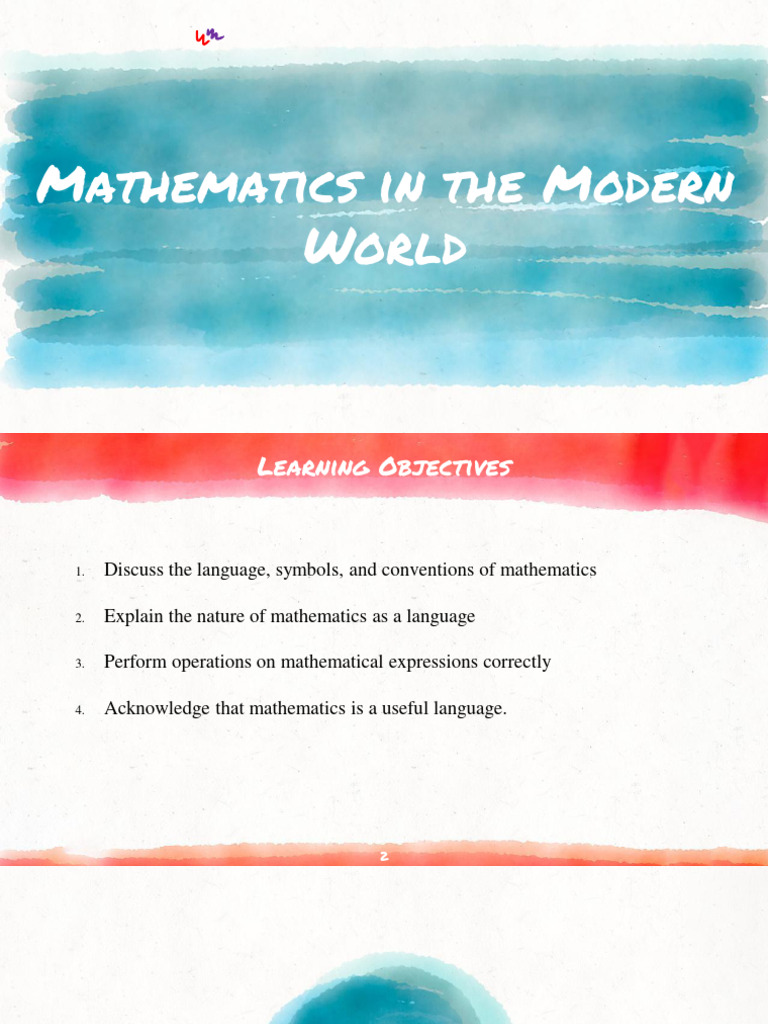 Mathematics in the Modern World

Learning Objectives

1. Discuss the language, symbols, and conventions of mathematics

2. Explain the nature of mathematics as a language

3. Perform operations on mathematical expressions correctly

4. Acknowledge that mathematics is a useful language.

2